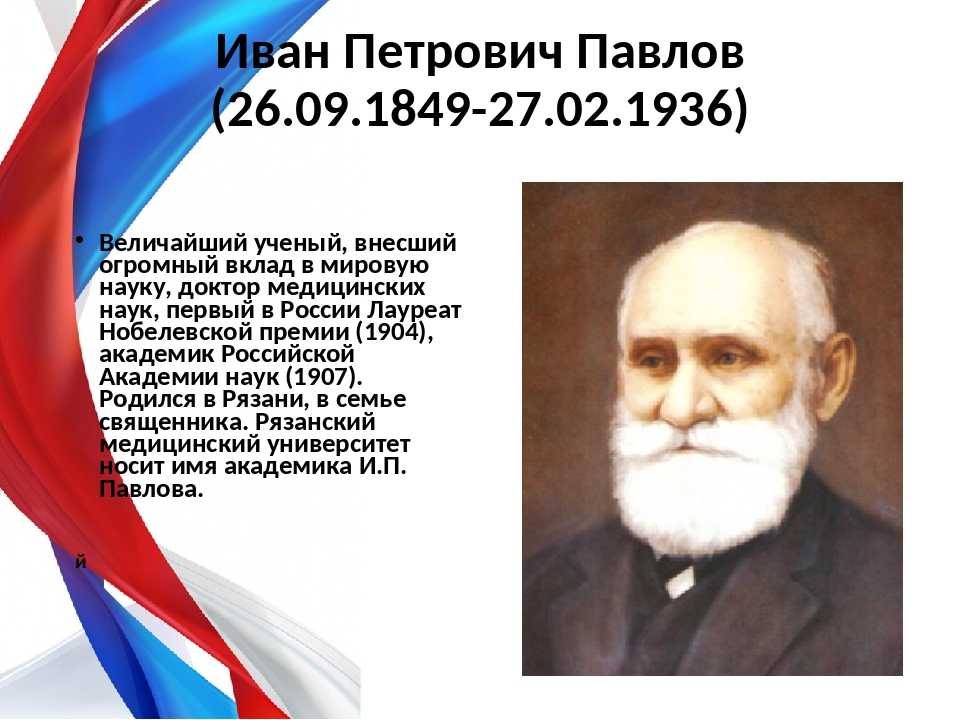 Иван Петрович Павлов (26.09.1849-27.02.1936)

• Величайший ученый, внесший огромный вклад в мировую науку, доктор медицинских наук, первый в России Лауреат Нобелевской премии (1904), академик Российской Академии наук (1907). Родился в Рязани, в семье священника. Рязанский медицинский университет носит имя академика И.П. Павлова.

й